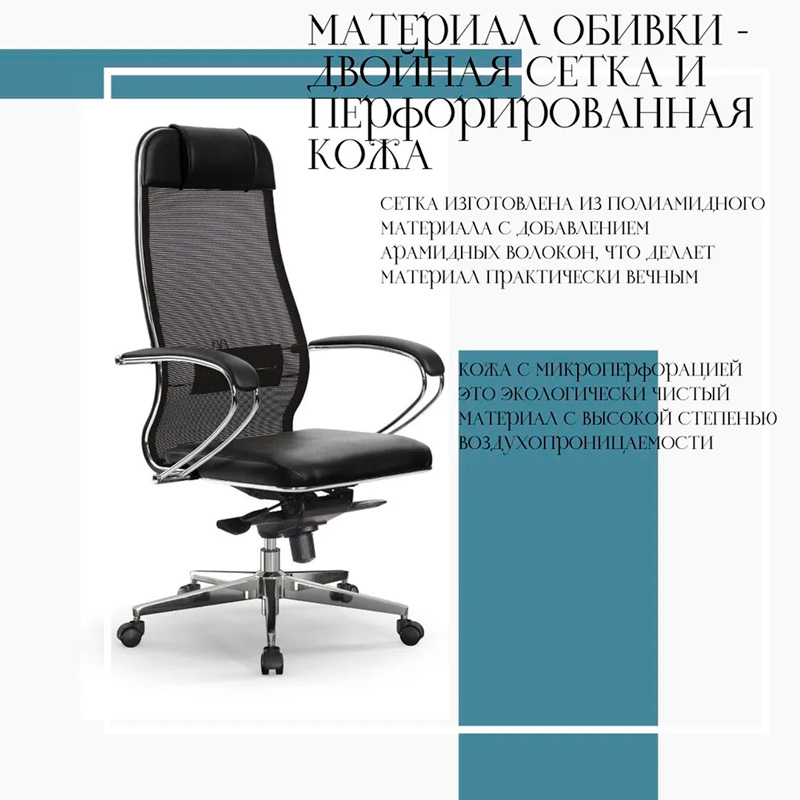 МАТЕРИАЛ ОБИВКИ - ДВОЙНАЯ СЕТКА И ПЕРФОРИРОВАННАЯ КОЖА

СЕТКА ИЗГОТОВЛЕНА ИЗ ПОЛИАМИДНОГО МАТЕРИАЛА С ДОБАВЛЕНИЕМ АРАМИДНЫХ ВОЛОКОН, ЧТО ДЕЛАЕТ МАТЕРИАЛ ПРАКТИЧЕСКИ ВЕЧНЫМ

КОЖА С МИКРОПЕРФОРАЦИЕЙ ЭТО ЭКОЛОГИЧЕСКИ ЧИСТЫЙ МАТЕРИАЛ С ВЫСОКОЙ СТЕПЕНЬЮ ВОЗДУХОПРОНИЦАЕМОСТИ